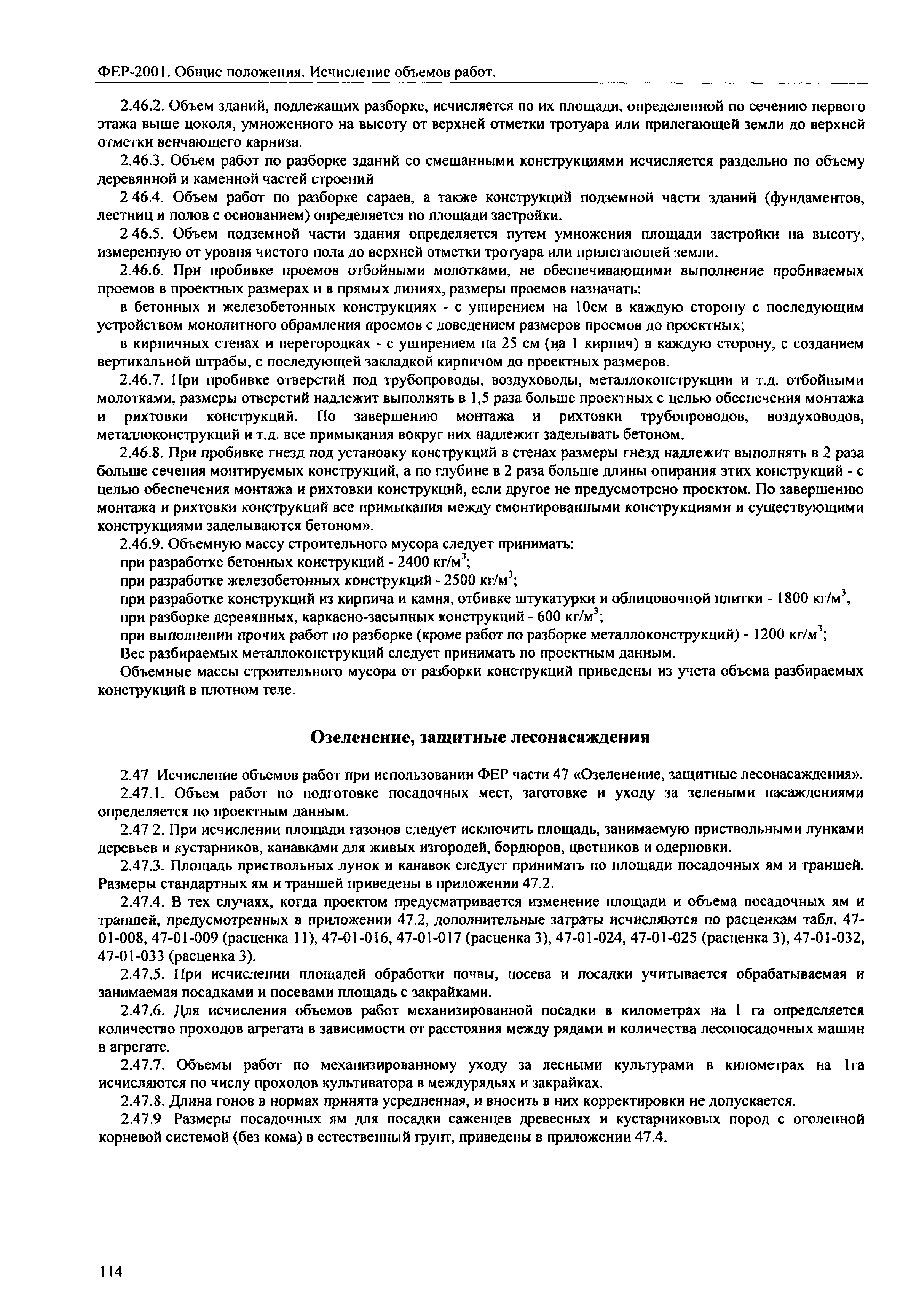 ФЕР-2001. Общие положения. Исчисление объемов работ.

2.46.2. Объем зданий, подлежащих разборке, исчисляется по их площади, определенной по сечению первого этажа выше цоколя, умноженного на высоту от верхней отметки тротуара или прилегающей земли до верхней отметки венчающего карниза.

2.46.3. Объем работ по разборке зданий со смешанными конструкциями исчисляется раздельно по объему деревянной и каменной частей строений

2 46.4. Объем работ по разборке сараев, а также конструкций подземной части зданий (фундаментов, лестниц и полов с основанием) определяется по площади застройки.

2 46.5. Объем подземной части здания определяется путем умножения площади застройки на высоту, измеренную от уровня чистого пола до верхней отметки тротуара или прилегающей земли.

2.46.6. При пробивке проемов отбойными молотками, не обеспечивающими выполнение пробиваемых проемов в проектных размерах и в прямых линиях, размеры проемов назначать:

в бетонных и железобетонных конструкциях - с уширением на 10см в каждую сторону с последующим устройством монолитного обрамления проемов с доведением размеров проемов до проектных;

в кирпичных стенах и перегородках - с уширением на 25 см (на 1 кирпич) в каждую сторону, с созданием вертикальной штрабы, с последующей закладкой кирпичом до проектных размеров.

2.46.7. При пробивке отверстий под трубопроводы, воздуховоды, металлоконструкции и т.д. отбойными молотками, размеры отверстий надлежит выполнять в 1,5 раза больше проектных с целью обеспечения монтажа и рихтовки конструкций. По завершению монтажа и рихтовки трубопроводов, воздуховодов, металлоконструкций и т.д. все примыкания вокруг них надлежит заделывать бетоном.

2.46.8. При пробивке гнезд под установку конструкций в стенах размеры гнезд надлежит выполнять в 2 раза больше сечения монтируемых конструкций, а по глубине в 2 раза больше длины опирания этих конструкций - с целью обеспечения монтажа и рихтовки конструкций, если другое не предусмотрено проектом. По завершению монтажа и рихтовки конструкций все примыкания между смонтированными конструкциями и существующими конструкциями заделываются бетоном».

2.46.9. Объемную массу строительного мусора следует принимать:

при разработке бетонных конструкций - 2400 кг/м$^3$;

при разработке железобетонных конструкций - 2500 кг/м$^3$;

при разработке конструкций из кирпича и камня, отбивке штукатурки и облицовочной плитки - 1800 кг/м$^3$,

при разборке деревянных, каркасно-засыпных конструкций - 600 кг/м$^3$;

при выполнении прочих работ по разборке (кроме работ по разборке металлоконструкций) - 1200 кг/м$^3$;

Вес разбираемых металлоконструкций следует принимать по проектным данным.

Объемные массы строительного мусора от разборки конструкций приведены из учета объема разбираемых конструкций в плотном теле.

Озеленение, защитные лесонасаждения

2.47 Исчисление объемов работ при использовании ФЕР части 47 «Озеленение, защитные лесонасаждения».

2.47.1. Объем работ по подготовке посадочных мест, заготовке и уходу за зелеными насаждениями определяется по проектным данным.

2.47 2. При исчислении площади газонов следует исключить площадь, занимаемую приствольными лунками деревьев и кустарников, канавками для живых изгородей, бордюров, цветников и одерновки.

2.47.3. Площадь приствольных лунок и канавок следует принимать по площади посадочных ям и траншей. Размеры стандартных ям и траншей приведены в приложении 47.2.

2.47.4. В тех случаях, когда проектом предусматривается изменение площади и объема посадочных ям и траншей, предусмотренных в приложении 47.2, дополнительные затраты исчисляются по расценкам табл. 47-01-008, 47-01-009 (расценка 11), 47-01-016, 47-01-017 (расценка 3), 47-01-024, 47-01-025 (расценка 3), 47-01-032, 47-01-033 (расценка 3).

2.47.5. При исчислении площадей обработки почвы, посева и посадки учитывается обрабатываемая и занимаемая посадками и посевами площадь с закрайками.

2.47.6. Для исчисления объемов работ механизированной посадки в километрах на 1 га определяется количество проходов агрегата в зависимости от расстояния между рядами и количества лесопосадочных машин в агрегате.

2.47.7. Объемы работ по механизированному уходу за лесными культурами в километрах на 1га исчисляются по числу проходов культиватора в междурядьях и закрайках.

2.47.8. Длина гонов в нормах принята усредненная, и вносить в них корректировки не допускается.

2.47.9 Размеры посадочных ям для посадки саженцев древесных и кустарниковых пород с оголенной корневой системой (без кома) в естественный грунт, приведены в приложении 47.4.

114